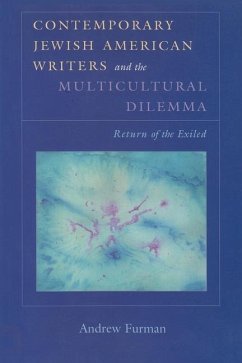 CONTEMPORARY JEWISH AMERICAN WRITERS and the MULTICULTURAL DILEMMA

Return of the Exiled

Andrew Furman